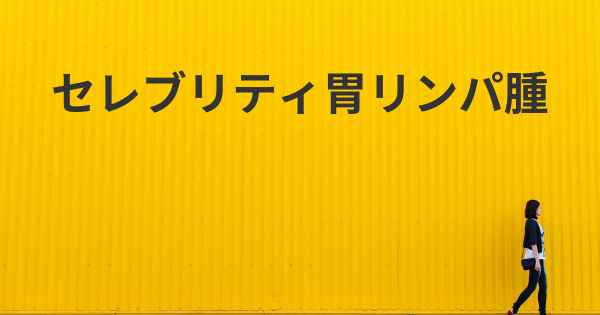 セレブリティ胃リンパ腫